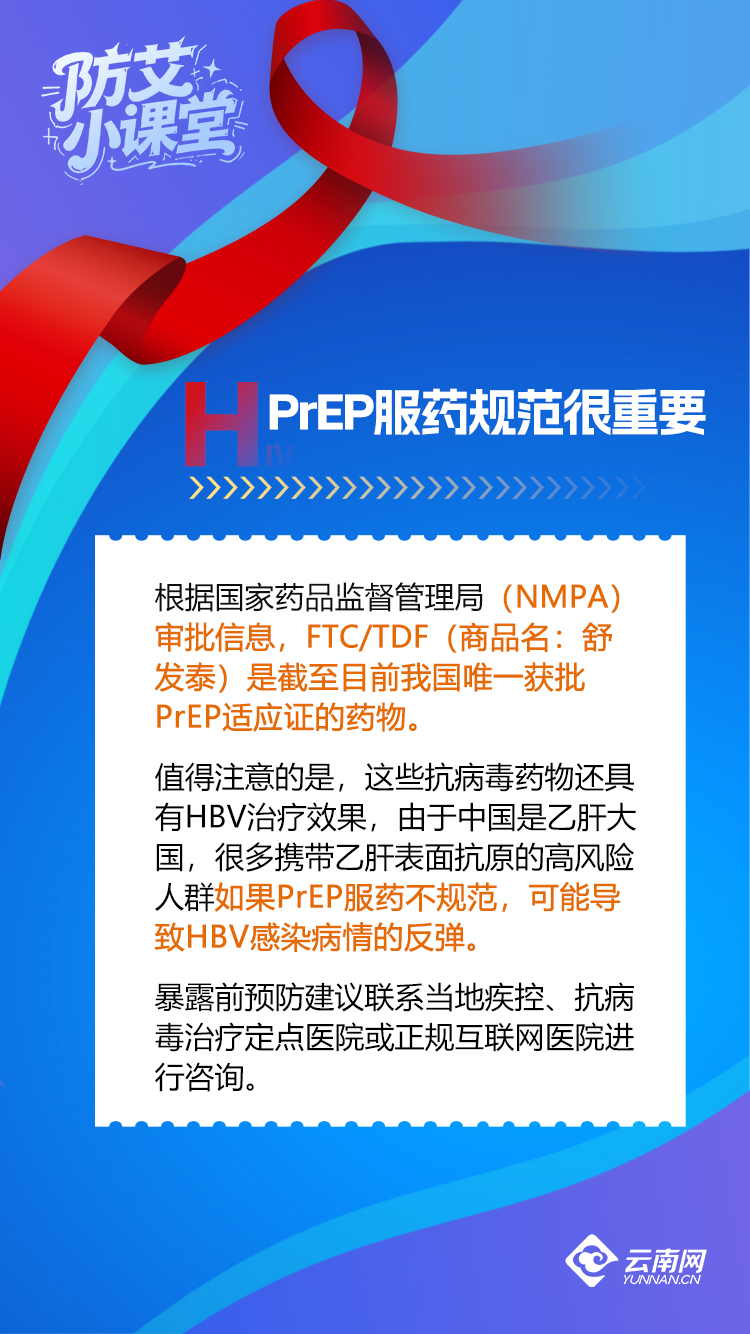 防艾小课堂

HIV

PrEP服药规范很重要

根据国家药品监督管理局（NMPA）审批信息，FTC/TDF（商品名：舒发泰）是截至目前我国唯一获批PrEP适应证的药物。

值得注意的是，这些抗病毒药物还具有HBV治疗效果，由于中国是乙肝大国，很多携带乙肝表面抗原的高风险人群如果PrEP服药不规范，可能导致HBV感染病情的反弹。

暴露前预防建议联系当地疾控、抗病毒治疗定点医院或正规互联网医院进行咨询。

云南网
YUNNAN.CN